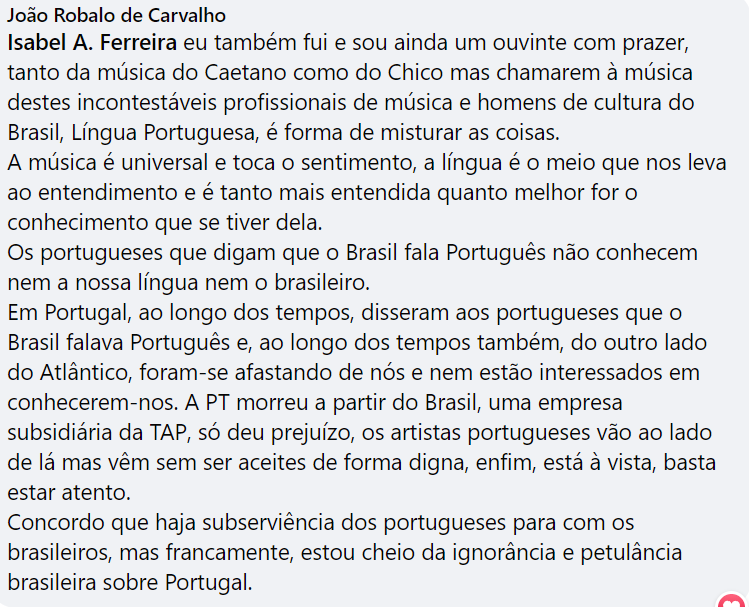 João Robalo de Carvalho
Isabel A. Ferreira eu também fui e sou ainda um ouvinte com prazer, tanto da música do Caetano como do Chico mas chamarem à música destes incontestáveis profissionais de música e homens de cultura do Brasil, Língua Portuguesa, é forma de misturar as coisas.
A música é universal e toca o sentimento, a língua é o meio que nos leva ao entendimento e é tanto mais entendida quanto melhor for o conhecimento que se tiver dela.
Os portugueses que digam que o Brasil fala Português não conhecem nem a nossa língua nem o brasileiro.
Em Portugal, ao longo dos tempos, disseram aos portugueses que o Brasil falava Português e, ao longo dos tempos também, do outro lado do Atlântico, foram-se afastando de nós e nem estão interessados em conhecerem-nos. A PT morreu a partir do Brasil, uma empresa subsidiária da TAP, só deu prejuízo, os artistas portugueses vão ao lado de lá mas vêm sem ser aceites de forma digna, enfim, está à vista, basta estar atento.
Concordo que haja subserviência dos portugueses para com os brasileiros, mas francamente, estou cheio da ignorância e petulância brasileira sobre Portugal.